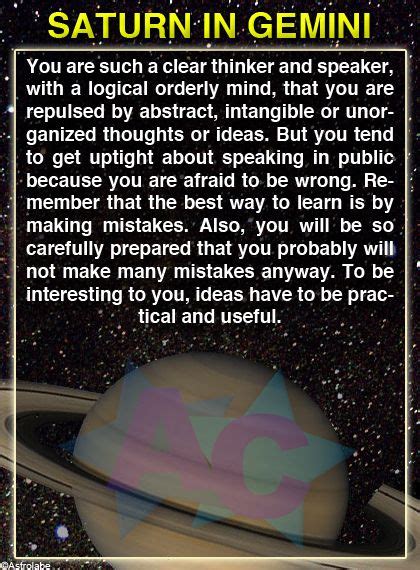 SATURN IN GEMINI

You are such a clear thinker and speaker, with a logical orderly mind, that you are repulsed by abstract, intangible or unorganized thoughts or ideas. But you tend to get uptight about speaking in public because you are afraid to be wrong. Remember that the best way to learn is by making mistakes. Also, you will be so carefully prepared that you probably will not make many mistakes anyway. To be interesting to you, ideas have to be practical and useful.

AC

©Astrolabe